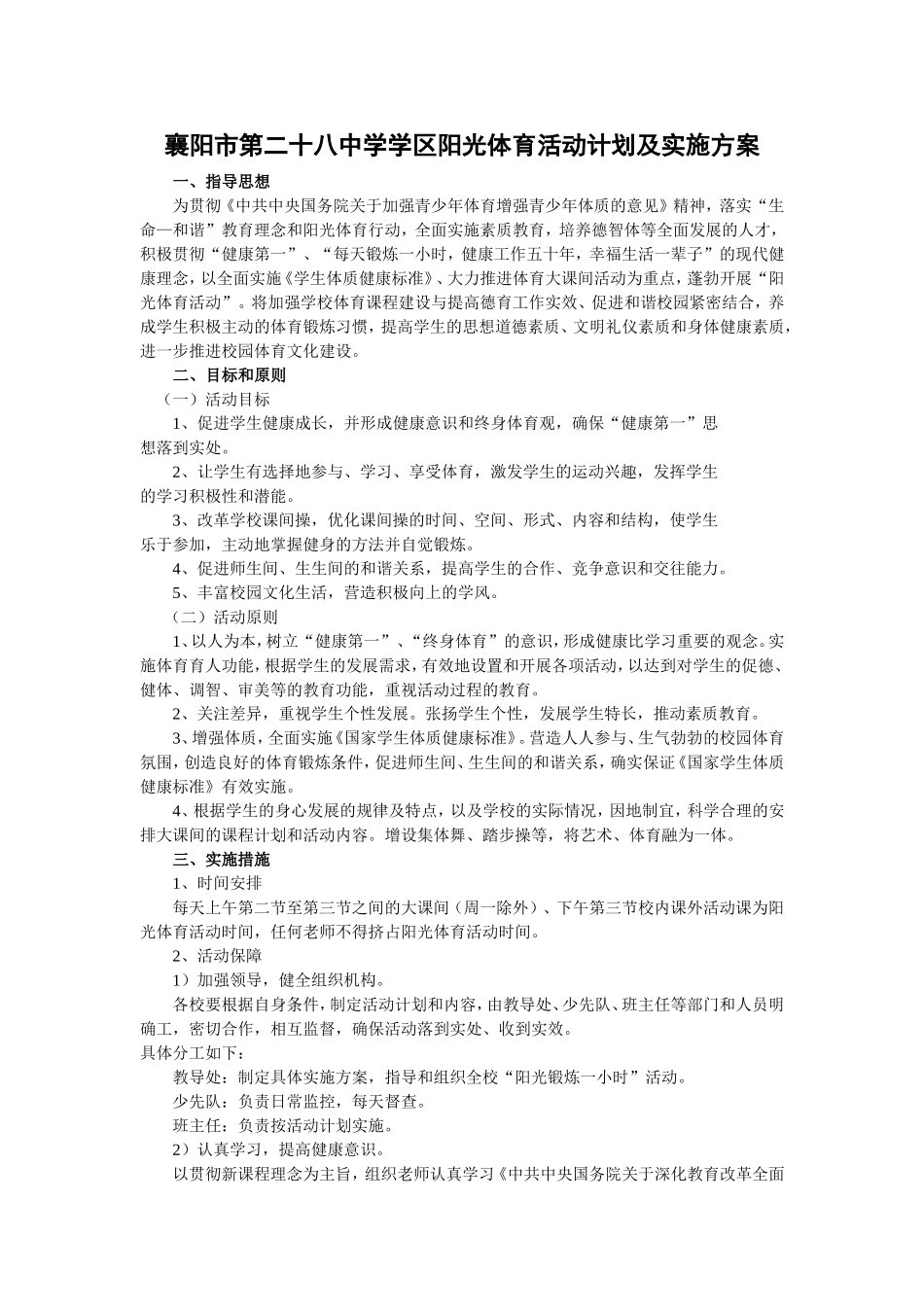 襄阳市第二十八中学学区阳光体育活动计划及实施方案

一、指导思想

为贯彻《中共中央国务院关于加强青少年体育增强青少年体质的意见》精神，落实“生命—和谐”教育理念和阳光体育行动，全面实施素质教育，培养德智体等全面发展的人才，积极贯彻“健康第一”、“每天锻炼一小时，健康工作五十年，幸福生活一辈子”的现代健康理念，以全面实施《学生体质健康标准》、大力推进体育大课间活动为重点，蓬勃开展“阳光体育活动”。将加强学校体育课程建设与提高德育工作实效、促进和谐校园紧密结合，养成学生积极主动的体育锻炼习惯，提高学生的思想道德素质、文明礼仪素质和身体健康素质，进一步推进校园体育文化建设。

二、目标和原则

（一）活动目标

1、促进学生健康成长，并形成健康意识和终身体育观，确保“健康第一”思想落到实处。

2、让学生有选择地参与、学习、享受体育，激发学生的运动兴趣，发挥学生的学习积极性和潜能。

3、改革学校课间操，优化课间操的时间、空间、形式、内容和结构，使学生乐于参加，主动地掌握健身的方法并自觉锻炼。

4、促进师生间、生生间的和谐关系，提高学生的合作、竞争意识和交往能力。

5、丰富校园文化生活，营造积极向上的学风。

（二）活动原则

1、以人为本，树立“健康第一”、“终身体育”的意识，形成健康比学习重要的观念。实施体育育人功能，根据学生的发展需求，有效地设置和开展各项活动，以达到对学生的促德、健体、调智、审美等的教育功能，重视活动过程的教育。

2、关注差异，重视学生个性发展。张扬学生个性，发展学生特长，推动素质教育。

3、增强体质，全面实施《国家学生体质健康标准》。营造人人参与、生气勃勃的校园体育氛围，创造良好的体育锻炼条件，促进师生间、生生间的和谐关系，确实保证《国家学生体质健康标准》有效实施。

4、根据学生的身心发展的规律及特点，以及学校的实际情况，因地制宜，科学合理的安排大课间的课程计划和活动内容。增设集体舞、踏步操等，将艺术、体育融为一体。

三、实施措施

1、时间安排

每天上午第二节至第三节之间的大课间（周一除外）、下午第三节校内课外活动课为阳光体育活动时间，任何老师不得挤占阳光体育活动时间。

2、活动保障

1）加强领导，健全组织机构。

各校要根据自身条件，制定活动计划和内容，由教导处、少先队、班主任等部门和人员明确工，密切合作，相互监督，确保活动落到实处、收到实效。

具体分工如下：

教导处：制定具体实施方案，指导和组织全校“阳光锻炼一小时”活动。

少先队：负责日常监控，每天督查。

班主任：负责按活动计划实施。

2）认真学习，提高健康意识。

以贯彻新课程理念为主旨，组织老师认真学习《中共中央国务院关于深化教育改革全面